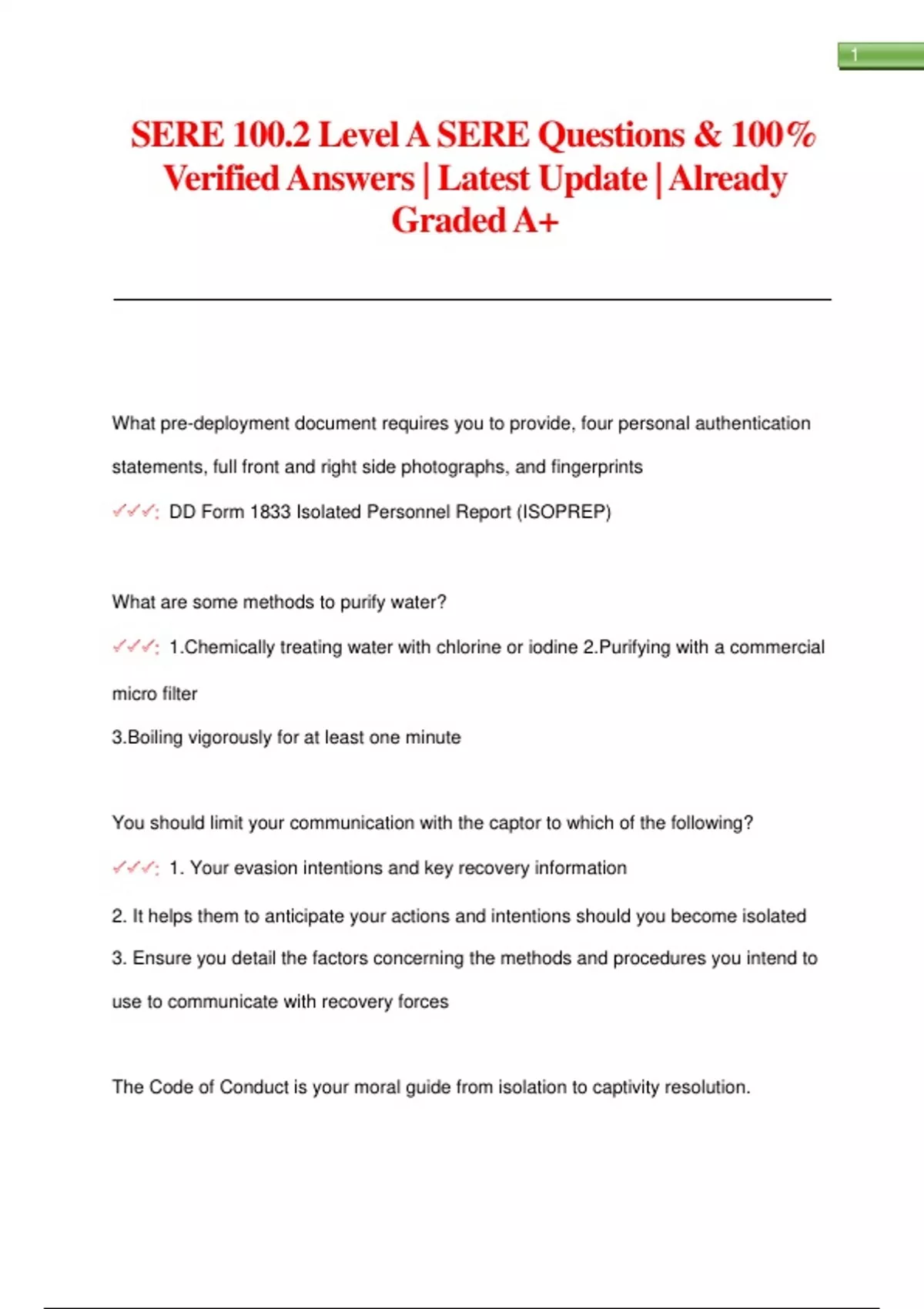 1

SERE 100.2 Level A SERE Questions & 100% Verified Answers | Latest Update | Already Graded A+

What pre-deployment document requires you to provide, four personal authentication statements, full front and right side photographs, and fingerprints

✓✓✓: DD Form 1833 Isolated Personnel Report (ISOPREP)

What are some methods to purify water?

✓✓✓: 1.Chemically treating water with chlorine or iodine 2.Purifying with a commercial micro filter

3.Boiling vigorously for at least one minute

You should limit your communication with the captor to which of the following?

✓✓✓: 1. Your evasion intentions and key recovery information

2. It helps them to anticipate your actions and intentions should you become isolated

3. Ensure you detail the factors concerning the methods and procedures you intend to use to communicate with recovery forces

The Code of Conduct is your moral guide from isolation to captivity resolution.